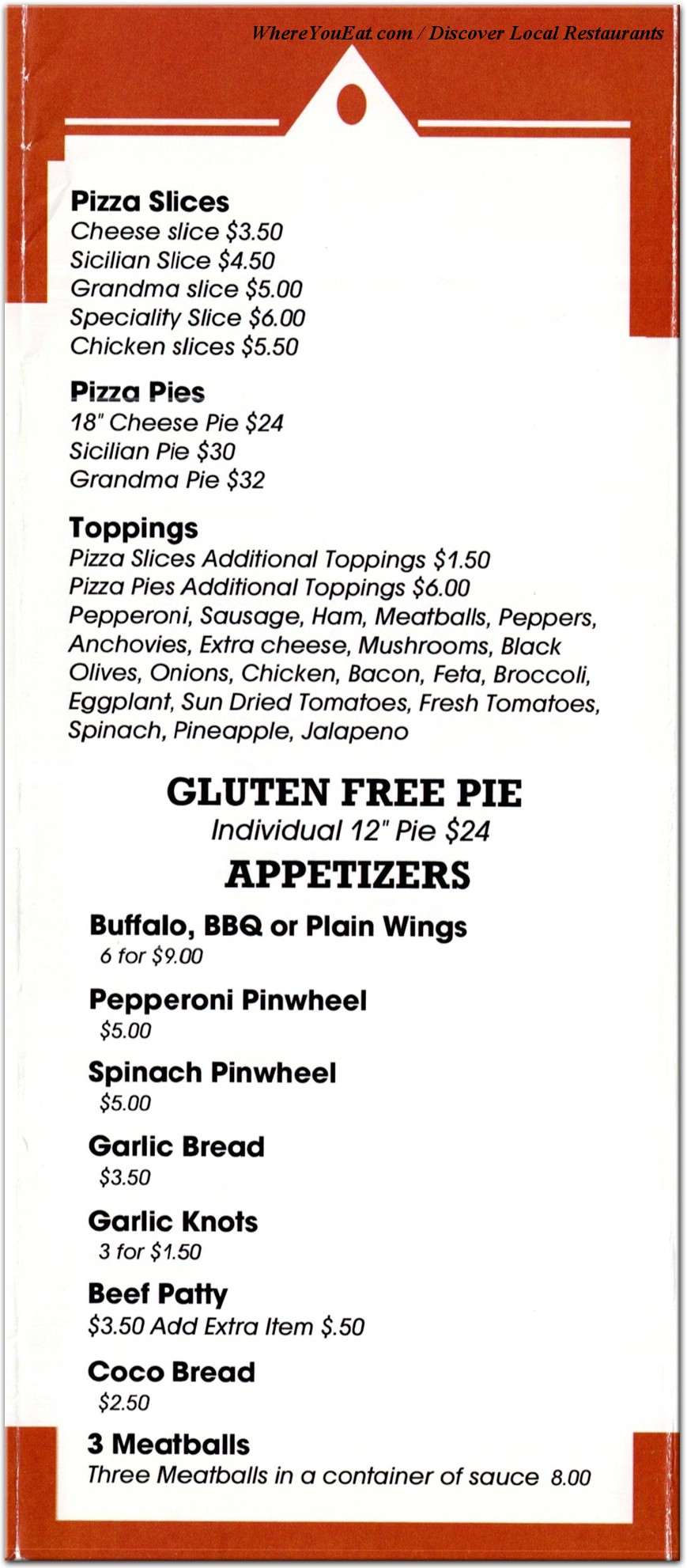 WhereYouEat.com / Discover Local Restaurants

Pizza Slices
Cheese slice \$3.50
Sicilian Slice \$4.50
Grandma slice \$5.00
Speciality Slice \$6.00
Chicken slices \$5.50

Pizza Pies
18" Cheese Pie \$24
Sicilian Pie \$30
Grandma Pie \$32

Toppings
Pizza Slices Additional Toppings \$1.50
Pizza Pies Additional Toppings \$6.00
Pepperoni, Sausage, Ham, Meatballs, Peppers, Anchovies, Extra cheese, Mushrooms, Black Olives, Onions, Chicken, Bacon, Feta, Broccoli, Eggplant, Sun Dried Tomatoes, Fresh Tomatoes, Spinach, Pineapple, Jalapeno

GLUTEN FREE PIE
Individual 12" Pie \$24

APPETIZERS

Buffalo, BBQ or Plain Wings
6 for \$9.00

Pepperoni Pinwheel
\$5.00

Spinach Pinwheel
\$5.00

Garlic Bread
\$3.50

Garlic Knots
3 for \$1.50

Beef Patty
\$3.50 Add Extra Item \$.50

Coco Bread
\$2.50

3 Meatballs
Three Meatballs in a container of sauce 8.00